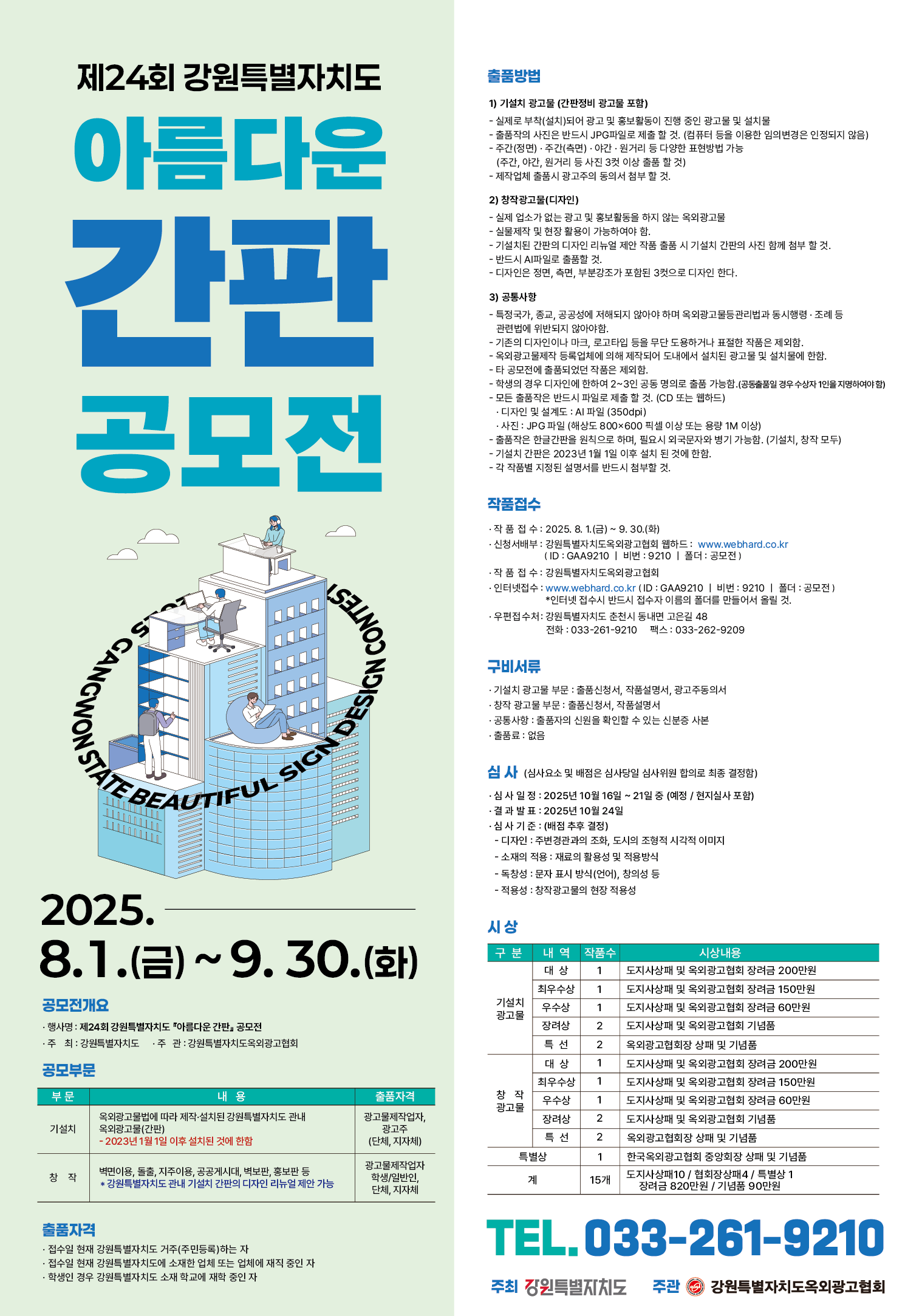 제24회 강원특별자치도

아름다운

간판

공모전

GANGWON STATE BEAUTIFUL SIGN DESIGN CONTEST

2025.
8.1.(금) ~ 9. 30.(화)

공모전개요

· 행사명 : 제24회 강원특별자치도 『아름다운 간판』 공모전
· 주 최 : 강원특별자치도 · 주 관 : 강원특별자치도옥외광고협회

공모부문

| 부 문 | 내 용 | 출품자격 |
|---|---|---|
| 기설치 | 옥외광고물법에 따라 제작·설치된 강원특별자치도 관내 옥외광고물(간판) - 2023년 1월 1일 이후 설치된 것에 한함 | 광고물제작업자, 광고주 (단체, 지자체) |
| 창 작 | 벽면이용, 돌출, 지주이용, 공공게시대, 벽보판, 홍보판 등 * 강원특별자치도 관내 기설치 간판의 디자인 리뉴얼 제안 가능 | 광고물제작업자 학생/일반인, 단체, 지자체 |

출품자격

· 접수일 현재 강원특별자치도 거주(주민등록)하는 자
· 접수일 현재 강원특별자치도에 소재한 업체 또는 업체에 재직 중인 자
· 학생인 경우 강원특별자치도 소재 학교에 재학 중인 자

출품방법

1) 기설치 광고물 (간판정비 광고물 포함)
- 실제로 부착(설치)되어 광고 및 홍보활동이 진행 중인 광고물 및 설치물
- 출품작의 사진은 반드시 JPG파일로 제출 할 것. (컴퓨터 등을 이용한 임의변경은 인정되지 않음)
- 주간(정면) · 주간(측면) · 야간 · 원거리 등 다양한 표현방법 가능 (주간, 야간, 원거리 등 사진 3컷 이상 출품 할 것)
- 제작업체 출품시 광고주의 동의서 첨부 할 것.

2) 창작광고물(디자인)
- 실제 업소가 없는 광고 및 홍보활동을 하지 않는 옥외광고물
- 실물제작 및 현장 활용이 가능하여야 함.
- 기설치된 간판의 디자인 리뉴얼 제안 작품 출품 시 기설치 간판의 사진 함께 첨부 할 것.
- 반드시 AI파일로 출품할 것.
- 디자인은 정면, 측면, 부분강조가 포함된 3컷으로 디자인 한다.

3) 공통사항
- 특정국가, 종교, 공공성에 저해되지 않아야 하며 옥외광고물등관리법과 동시행령 · 조례 등 관련법에 위반되지 않아야함.
- 기존의 디자인이나 마크, 로고타입 등을 무단 도용하거나 표절한 작품은 제외함.
- 옥외광고물제작 등록업체에 의해 제작되어 도내에서 설치된 광고물 및 설치물에 한함.
- 타 공모전에 출품되었던 작품은 제외함.
- 학생의 경우 디자인에 한하여 2~3인 공동 명의로 출품 가능함.(공동출품일 경우 수상자 1인을 지명하여야 함)
- 모든 출품작은 반드시 파일로 제출 할 것. (CD 또는 웹하드)
 · 디자인 및 설계도 : AI 파일 (350dpi)
 · 사진 : JPG 파일 (해상도 800×600 픽셀 이상 또는 용량 1M 이상)
- 출품작은 한글간판을 원칙으로 하며, 필요시 외국문자와 병기 가능함. (기설치, 창작 모두)
- 기설치 간판은 2023년 1월 1일 이후 설치 된 것에 한함.
- 각 작품별 지정된 설명서를 반드시 첨부할 것.

작품접수

· 작 품 접 수 : 2025. 8. 1.(금) ~ 9. 30.(화)
· 신청서배부 : 강원특별자치도옥외광고협회 웹하드 : www.webhard.co.kr ( ID : GAA9210 | 비번 : 9210 | 폴더 : 공모전 )
· 작 품 접 수 : 강원특별자치도옥외광고협회
· 인터넷접수 : www.webhard.co.kr ( ID : GAA9210 | 비번 : 9210 | 폴더 : 공모전 ) *인터넷 접수시 반드시 접수자 이름의 폴더를 만들어서 올릴 것.
· 우편접수처 : 강원특별자치도 춘천시 동내면 고은길 48 전화 : 033-261-9210 팩스 : 033-262-9209

구비서류

· 기설치 광고물 부문 : 출품신청서, 작품설명서, 광고주동의서
· 창작 광고물 부문 : 출품신청서, 작품설명서
· 공통사항 : 출품자의 신원을 확인할 수 있는 신분증 사본
· 출품료 : 없음

심 사 (심사요소 및 배점은 심사당일 심사위원 합의로 최종 결정함)

· 심 사 일 정 : 2025년 10월 16일 ~ 21일 중 (예정 / 현지실사 포함)
· 결 과 발 표 : 2025년 10월 24일
· 심 사 기 준 : (배점 추후 결정)
 - 디자인 : 주변경관과의 조화, 도시의 조형적 시각적 이미지
 - 소재의 적용 : 재료의 활용성 및 적용방식
 - 독창성 : 문자 표시 방식(언어), 창의성 등
 - 적용성 : 창작광고물의 현장 적용성

시 상

| 구 분 | 내 역 | 작품수 | 시상내용 |
|---|---|---|---|
| 기설치 광고물 | 대 상 | 1 | 도지사상패 및 옥외광고협회 장려금 200만원 |
| | 최우수상 | 1 | 도지사상패 및 옥외광고협회 장려금 150만원 |
| | 우수상 | 1 | 도지사상패 및 옥외광고협회 장려금 60만원 |
| | 장려상 | 2 | 도지사상패 및 옥외광고협회 기념품 |
| | 특 선 | 2 | 옥외광고협회장 상패 및 기념품 |
| 창 작 광고물 | 대 상 | 1 | 도지사상패 및 옥외광고협회 장려금 200만원 |
| | 최우수상 | 1 | 도지사상패 및 옥외광고협회 장려금 150만원 |
| | 우수상 | 1 | 도지사상패 및 옥외광고협회 장려금 60만원 |
| | 장려상 | 2 | 도지사상패 및 옥외광고협회 기념품 |
| | 특 선 | 2 | 옥외광고협회장 상패 및 기념품 |
| 특별상 | | 1 | 한국옥외광고협회 중앙회장 상패 및 기념품 |
| 계 | | 15개 | 도지사상패10 / 협회장상패4 / 특별상 1 장려금 820만원 / 기념품 90만원 |

TEL. 033-261-9210

주최 강원특별자치도 주관 강원특별자치도옥외광고협회